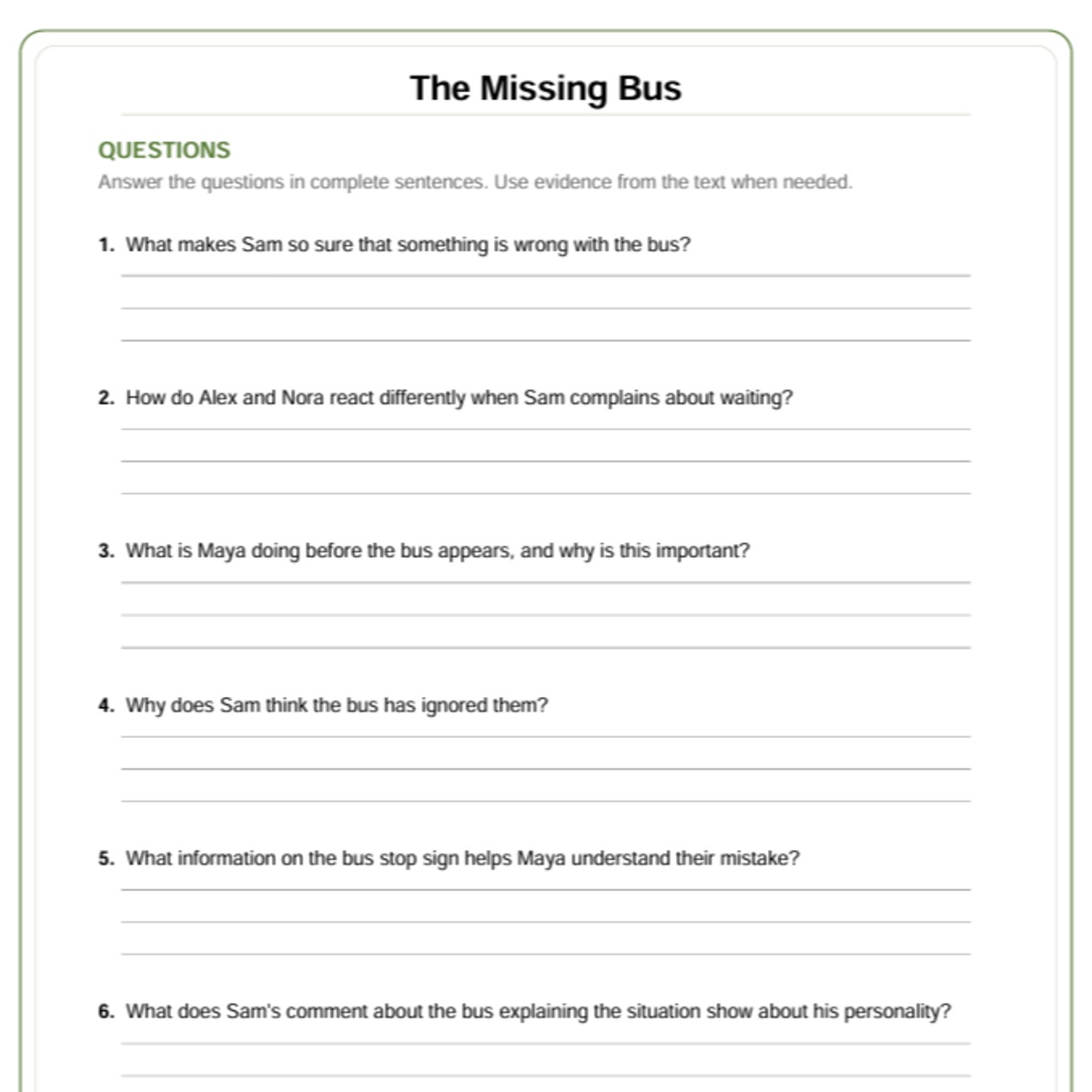 The Missing Bus

QUESTIONS

Answer the questions in complete sentences. Use evidence from the text when needed.

1. What makes Sam so sure that something is wrong with the bus?

____
____
____

2. How do Alex and Nora react differently when Sam complains about waiting?

____
____
____

3. What is Maya doing before the bus appears, and why is this important?

____
____
____

4. Why does Sam think the bus has ignored them?

____
____
____

5. What information on the bus stop sign helps Maya understand their mistake?

____
____
____

6. What does Sam's comment about the bus explaining the situation show about his personality?

____
____